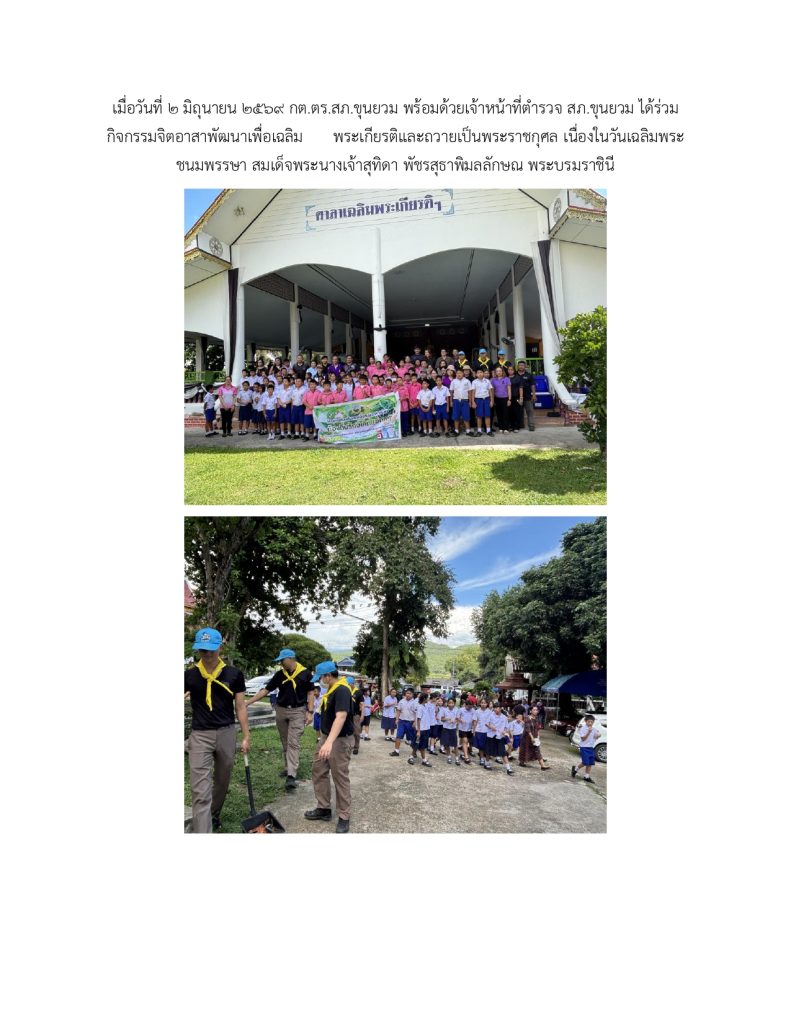 เมื่อวันที่ ๒ มิถุนายน ๒๕๖๙ กต.ตร.สภ.ขุนยวม พร้อมด้วยเจ้าหน้าที่ตำรวจ สภ.ขุนยวม ได้ร่วมกิจกรรมจิตอาสาพัฒนาเพื่อเฉลิม พระเกียรติและถวายเป็นพระราชกุศล เนื่องในวันเฉลิมพระชนมพรรษา สมเด็จพระนางเจ้าสุทิดา พัชรสุธาพิมลลักษณ พระบรมราชินี

ศาลาเฉลิมพระเกียรติฯ